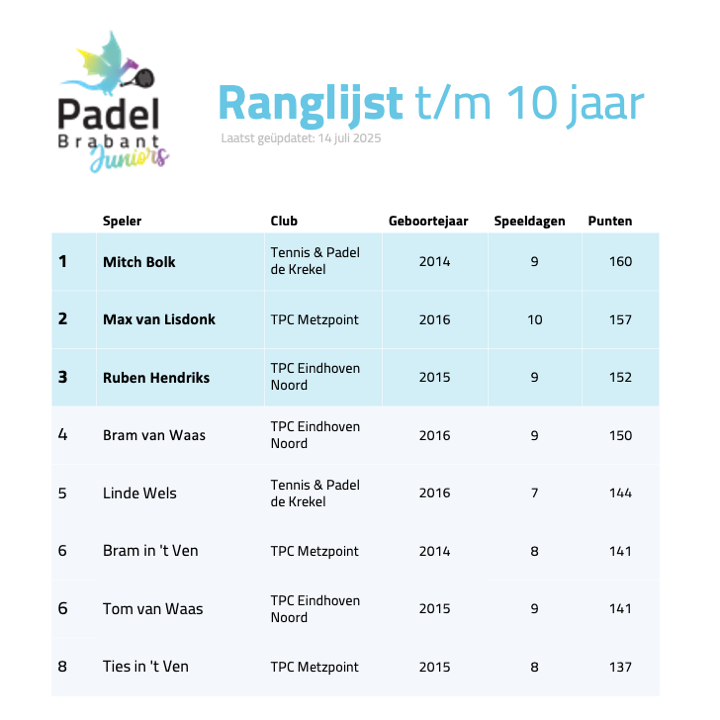 Padel
Brabant
Juniors

Ranglijst t/m 10 jaar

Laatst geüpdatet: 14 juli 2025

| | Speler | Club | Geboortejaar | Speeldagen | Punten |
|---|---|---|---|---|---|
| 1 | Mitch Bolk | Tennis & Padel de Krekel | 2014 | 9 | 160 |
| 2 | Max van Lisdonk | TPC Metzpoint | 2016 | 10 | 157 |
| 3 | Ruben Hendriks | TPC Eindhoven Noord | 2015 | 9 | 152 |
| 4 | Bram van Waas | TPC Eindhoven Noord | 2016 | 9 | 150 |
| 5 | Linde Wels | Tennis & Padel de Krekel | 2016 | 7 | 144 |
| 6 | Bram in 't Ven | TPC Metzpoint | 2014 | 8 | 141 |
| 6 | Tom van Waas | TPC Eindhoven Noord | 2015 | 9 | 141 |
| 8 | Ties in 't Ven | TPC Metzpoint | 2015 | 8 | 137 |